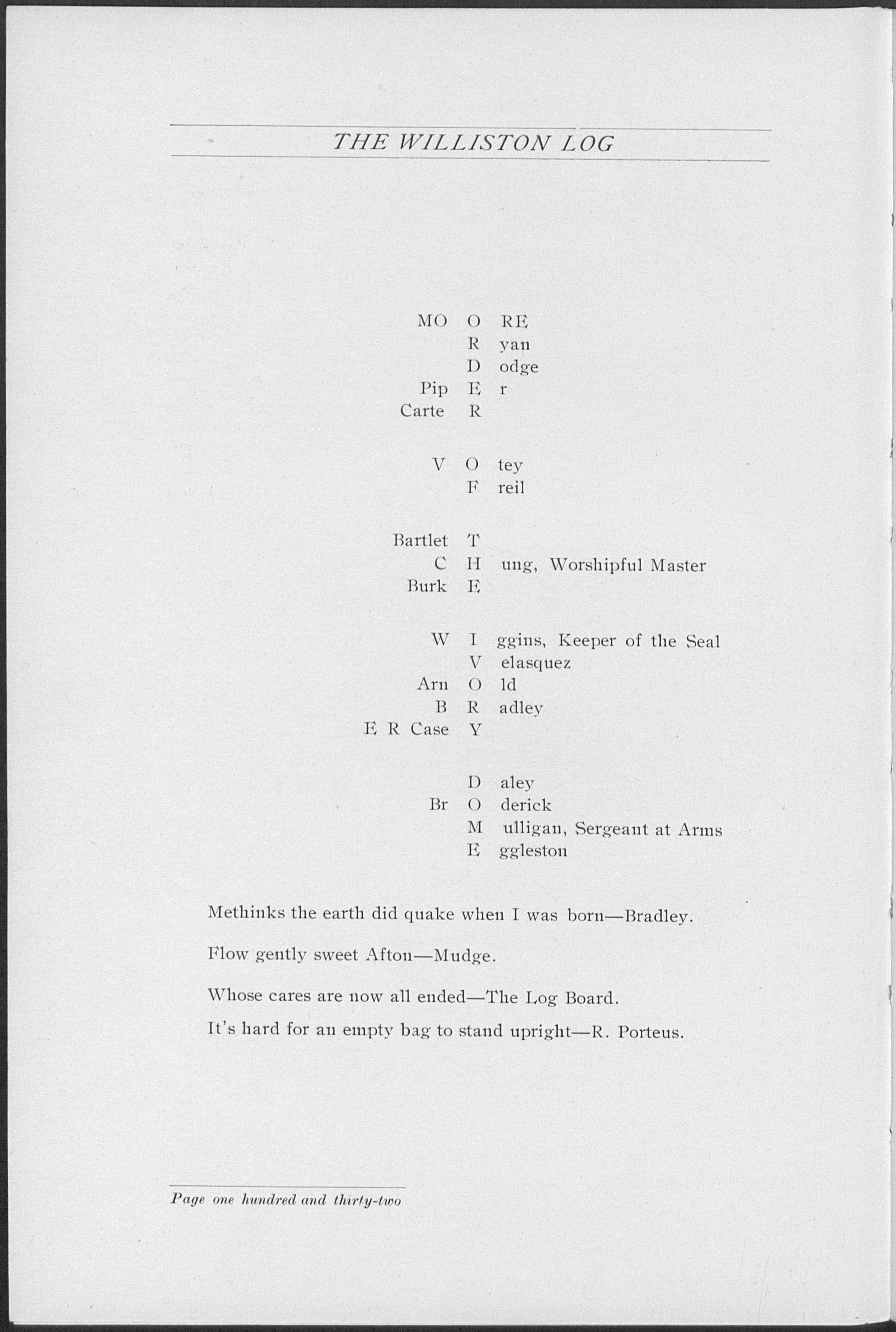 THE WILLISTON LOG

MO O RE
R yan
D odge
Pip E r
Carte R

V O tey
F reil

Bartlet T
C H ung, Worshipful Master
Burk E

W I ggins, Keeper of the Seal
V elasquez
Arn O ld
B R adley
E R Case Y

D aley
Br O derick
M ulligan, Sergeant at Arms
E ggleston

Methinks the earth did quake when I was born—Bradley.

Flow gently sweet Afton—Mudge.

Whose cares are now all ended—The Log Board.

It's hard for an empty bag to stand upright—R. Porteus.

Page one hundred and thirty-two